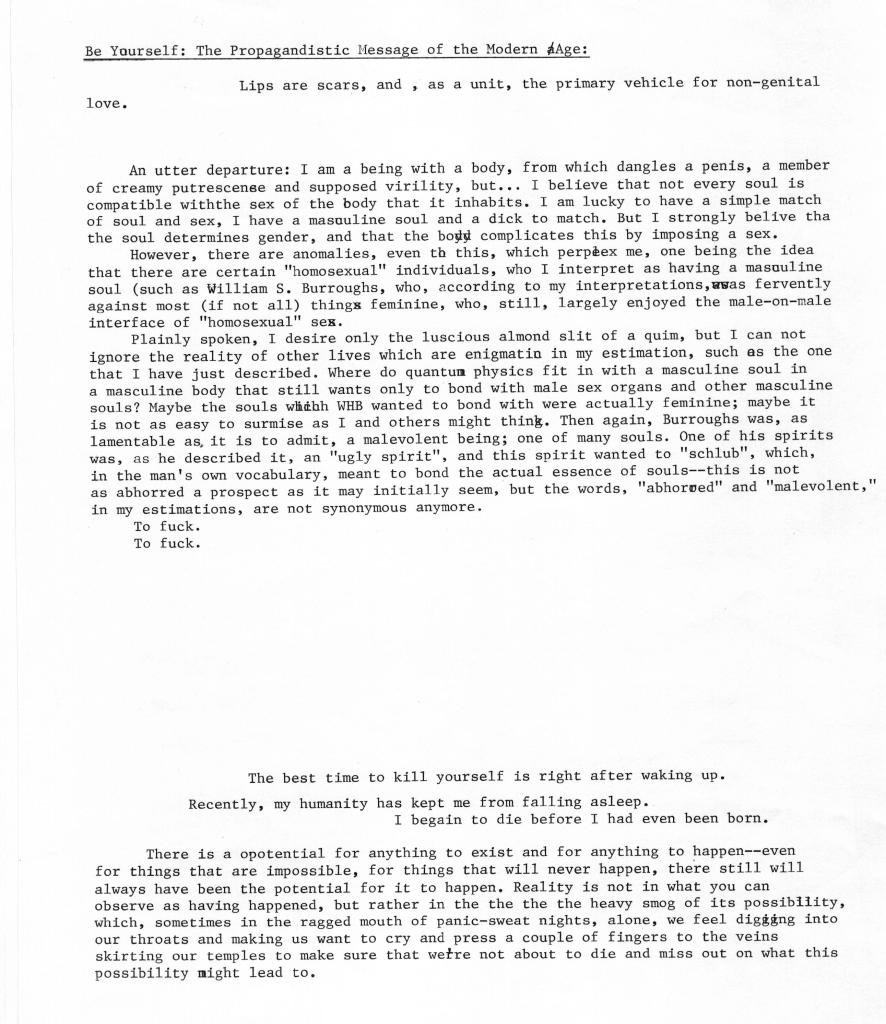 Be Yourself: The Propagandistic Message of the Modern Age:

Lips are scars, and , as a unit, the primary vehicle for non-genital love.

An utter departure: I am a being with a body, from which dangles a penis, a member of creamy putrescense and supposed virility, but... I believe that not every soul is compatible withthe sex of the body that it inhabits. I am lucky to have a simple match of soul and sex, I have a masculine soul and a dick to match. But I strongly belive tha the soul determines gender, and that the body complicates this by imposing a sex.

However, there are anomalies, even to this, which perplex me, one being the idea that there are certain "homosexual" individuals, who I interpret as having a masculine soul (such as William S. Burroughs, who, according to my interpretations, was fervently against most (if not all) things feminine, who, still, largely enjoyed the male-on-male interface of "homosexual" sex.

Plainly spoken, I desire only the luscious almond slit of a quim, but I can not ignore the reality of other lives which are enigmatic in my estimation, such as the one that I have just described. Where do quantum physics fit in with a masculine soul in a masculine body that still wants only to bond with male sex organs and other masculine souls? Maybe the souls which WHB wanted to bond with were actually feminine; maybe it is not as easy to surmise as I and others might think. Then again, Burroughs was, as lamentable as it is to admit, a malevolent being; one of many souls. One of his spirits was, as he described it, an "ugly spirit", and this spirit wanted to "schlub", which, in the man's own vocabulary, meant to bond the actual essence of souls--this is not as abhorred a prospect as it may initially seem, but the words, "abhorred" and "malevolent," in my estimations, are not synonymous anymore.

To fuck.

To fuck.

The best time to kill yourself is right after waking up.

Recently, my humanity has kept me from falling asleep.

I begain to die before I had even been born.

There is a opotential for anything to exist and for anything to happen--even for things that are impossible, for things that will never happen, there still will always have been the potential for it to happen. Reality is not in what you can observe as having happened, but rather in the the the the heavy smog of its possibility, which, sometimes in the ragged mouth of panic-sweat nights, alone, we feel digging into our throats and making us want to cry and press a couple of fingers to the veins skirting our temples to make sure that we're not about to die and miss out on what this possibility might lead to.